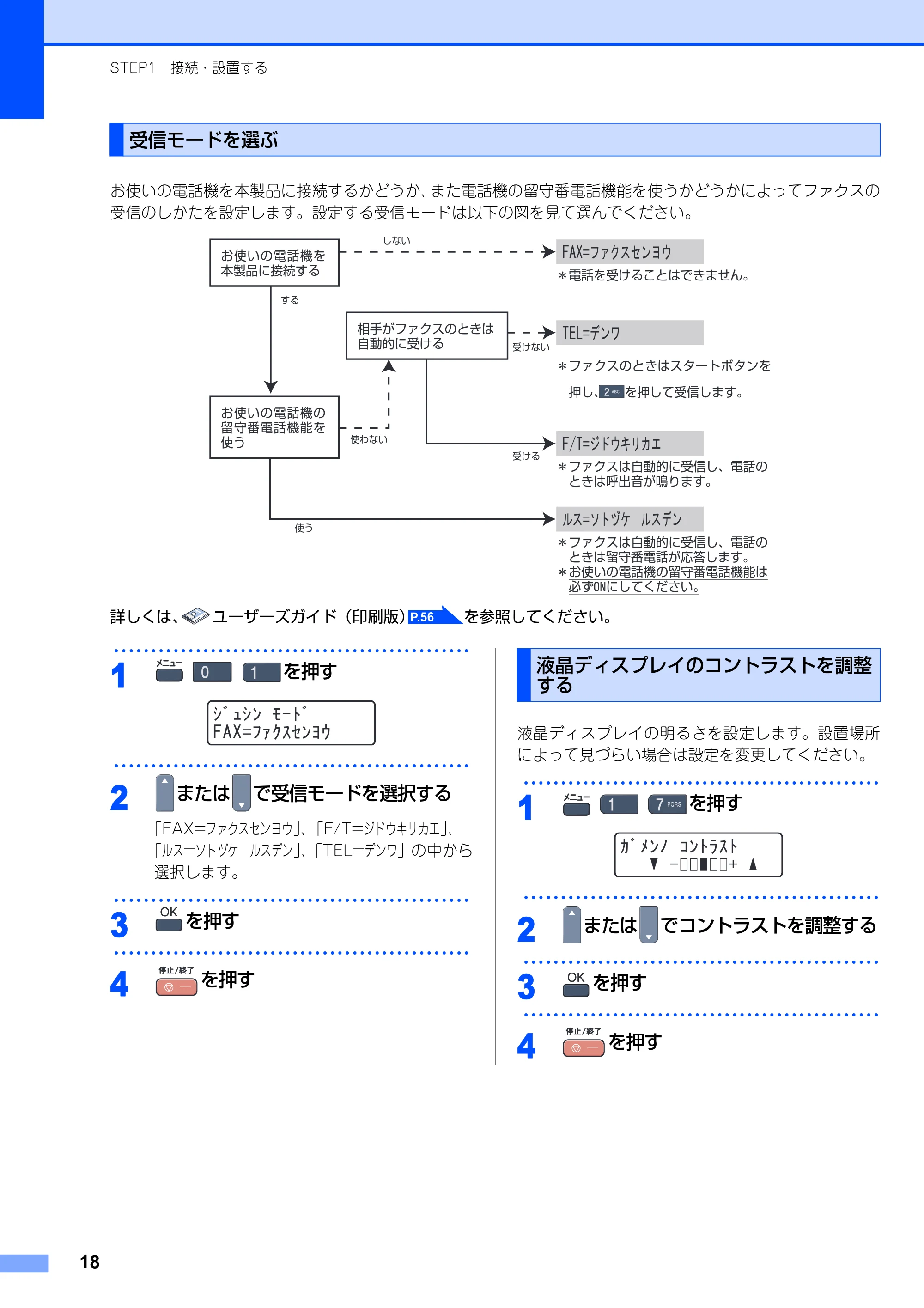 STEP1　接続・設置する

受信モードを選ぶ

お使いの電話機を本製品に接続するかどうか、また電話機の留守番電話機能を使うかどうかによってファクスの受信のしかたを設定します。設定する受信モードは以下の図を見て選んでください。

お使いの電話機を本製品に接続する

しない

FAX=ファクスセンヨウ

＊電話を受けることはできません。

する

相手がファクスのときは自動的に受ける

受けない

TEL=デンワ

＊ファクスのときはスタートボタンを押し、2 ABC を押して受信します。

お使いの電話機の留守番電話機能を使う

使わない

受ける

F/T=ジドウキリカエ

＊ファクスは自動的に受信し、電話のときは呼出音が鳴ります。

使う

ルス=ソトヅケ　ルスデン

＊ファクスは自動的に受信し、電話のときは留守番電話が応答します。
＊お使いの電話機の留守番電話機能は必ずONにしてください。

詳しくは、ユーザーズガイド（印刷版）P.56 を参照してください。

1 メニュー 0 1 を押す

ジュシン モード
FAX=ファクスセンヨウ

2 または で受信モードを選択する

「FAX=ファクスセンヨウ」、「F/T=ジドウキリカエ」、「ルス=ソトヅケ　ルスデン」、「TEL=デンワ」の中から選択します。

3 OK を押す

4 停止/終了 を押す

液晶ディスプレイのコントラストを調整する

液晶ディスプレイの明るさを設定します。設置場所によって見づらい場合は設定を変更してください。

1 メニュー 1 7 PQRS を押す

ガメンノ コントラスト
▼ −□□■□□+ ▲

2 または でコントラストを調整する

3 OK を押す

4 停止/終了 を押す

18